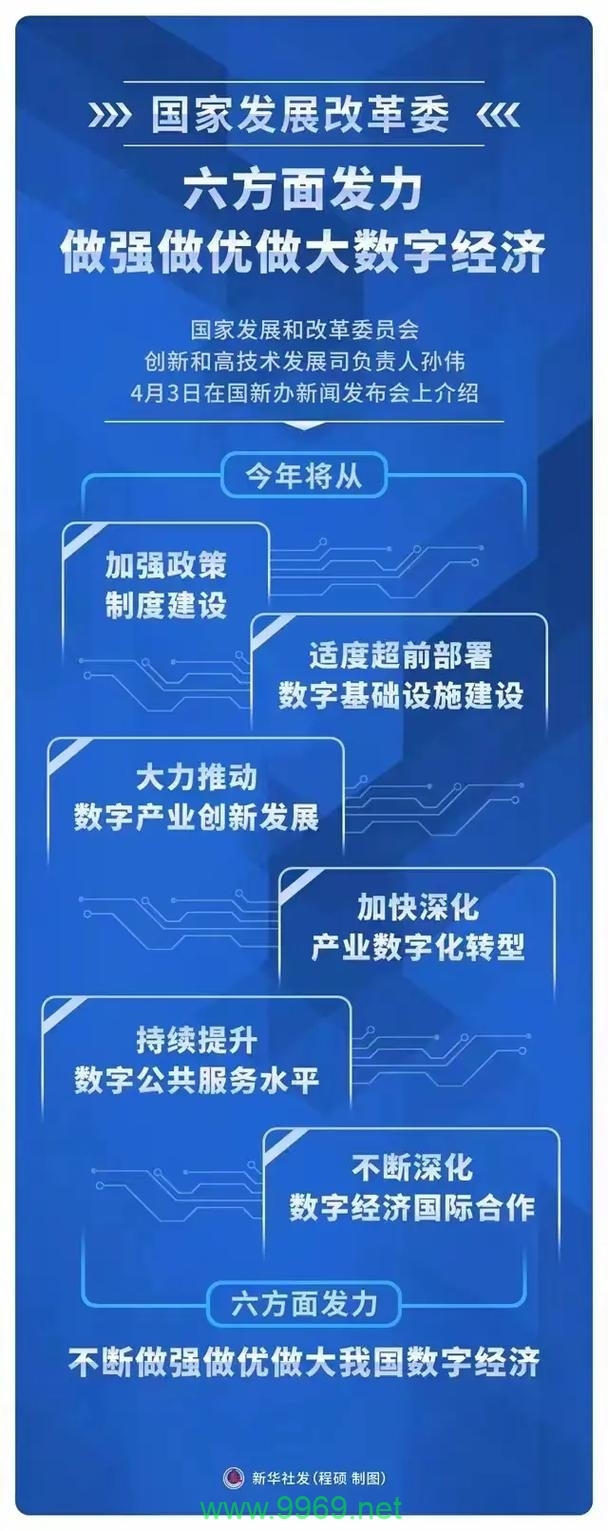 国家发展改革委

六方面发力
做强做优做大数字经济

国家发展和改革委员会
创新和高技术发展司负责人孙伟
4月3日在国新办新闻发布会上介绍

今年将从

加强政策
制度建设

适度超前部署
数字基础设施建设

大力推动
数字产业创新发展

加快深化
产业数字化转型

持续提升
数字公共服务水平

不断深化
数字经济国际合作

六方面发力
不断做强做优做大我国数字经济

新华社发（程硕 制图）

www.9969.net